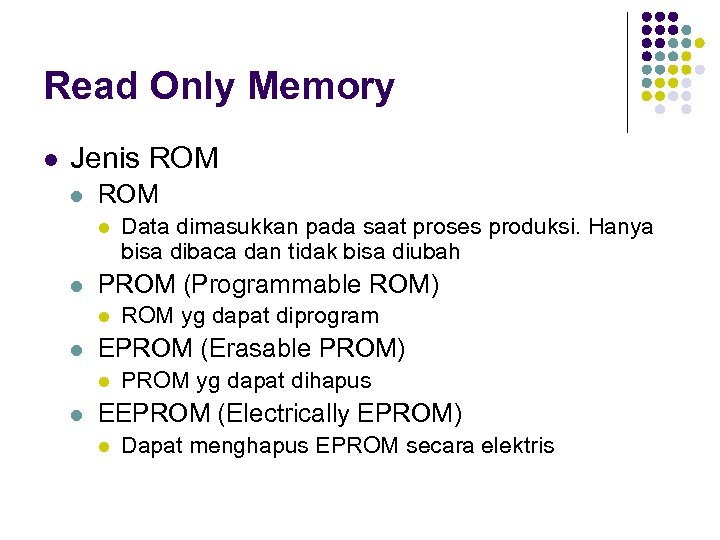 Read Only Memory

- Jenis ROM
  - ROM
    - Data dimasukkan pada saat proses produksi. Hanya bisa dibaca dan tidak bisa diubah
  - PROM (Programmable ROM)
    - ROM yg dapat diprogram
  - EPROM (Erasable PROM)
    - PROM yg dapat dihapus
  - EEPROM (Electrically EPROM)
    - Dapat menghapus EPROM secara elektris